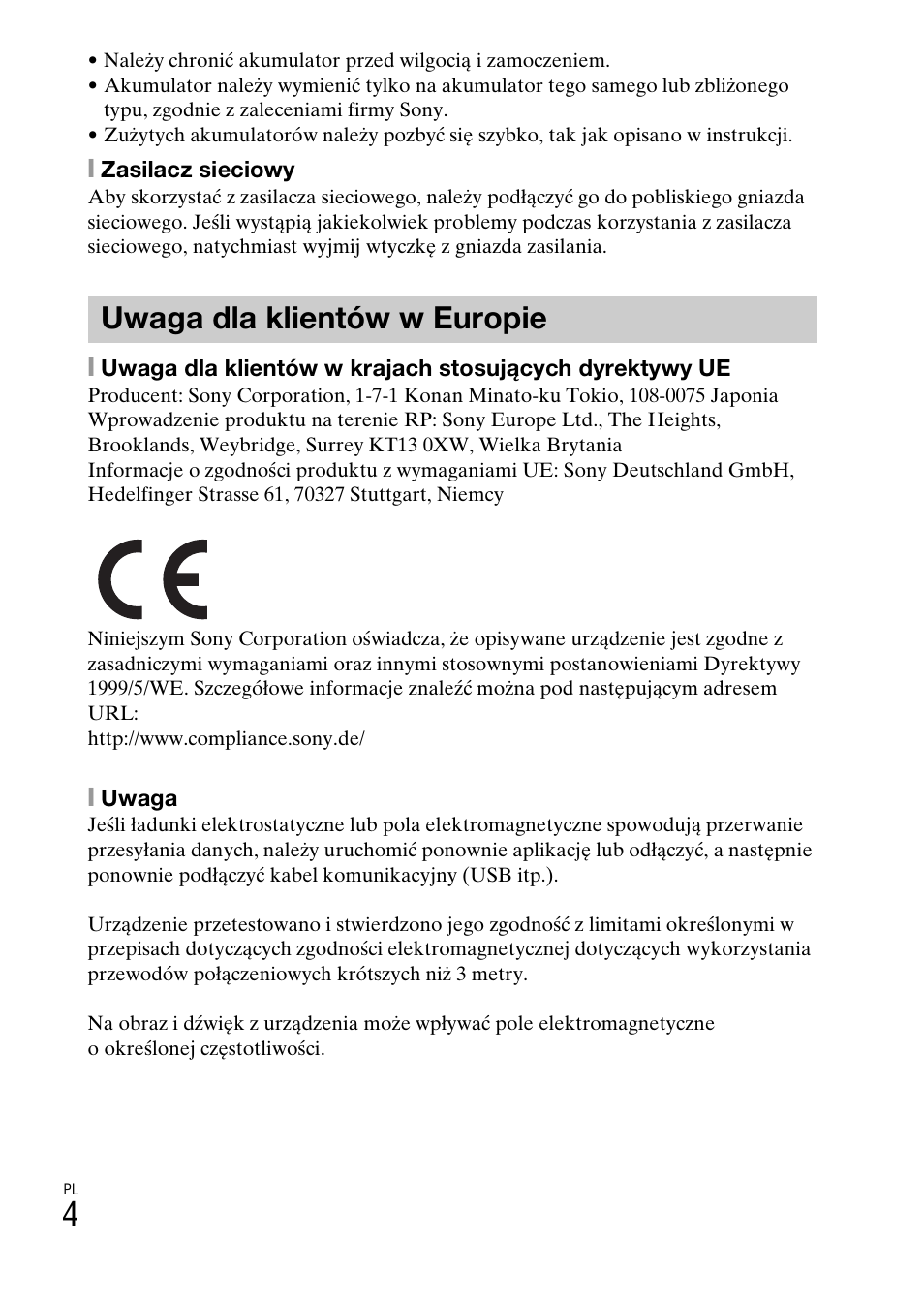 • Należy chronić akumulator przed wilgocią i zamoczeniem.
• Akumulator należy wymienić tylko na akumulator tego samego lub zbliżonego typu, zgodnie z zaleceniami firmy Sony.
• Zużytych akumulatorów należy pozbyć się szybko, tak jak opisano w instrukcji.

Zasilacz sieciowy

Aby skorzystać z zasilacza sieciowego, należy podłączyć go do pobliskiego gniazda sieciowego. Jeśli wystąpią jakiekolwiek problemy podczas korzystania z zasilacza sieciowego, natychmiast wyjmij wtyczkę z gniazda zasilania.

Uwaga dla klientów w Europie

Uwaga dla klientów w krajach stosujących dyrektywy UE

Producent: Sony Corporation, 1-7-1 Konan Minato-ku Tokio, 108-0075 Japonia
Wprowadzenie produktu na terenie RP: Sony Europe Ltd., The Heights, Brooklands, Weybridge, Surrey KT13 0XW, Wielka Brytania
Informacje o zgodności produktu z wymaganiami UE: Sony Deutschland GmbH, Hedelfinger Strasse 61, 70327 Stuttgart, Niemcy

CE

Niniejszym Sony Corporation oświadcza, że opisywane urządzenie jest zgodne z zasadniczymi wymaganiami oraz innymi stosownymi postanowieniami Dyrektywy 1999/5/WE. Szczegółowe informacje znaleźć można pod następującym adresem URL:
http://www.compliance.sony.de/

Uwaga

Jeśli ładunki elektrostatyczne lub pola elektromagnetyczne spowodują przerwanie przesyłania danych, należy uruchomić ponownie aplikację lub odłączyć, a następnie ponownie podłączyć kabel komunikacyjny (USB itp.).

Urządzenie przetestowano i stwierdzono jego zgodność z limitami określonymi w przepisach dotyczących zgodności elektromagnetycznej dotyczących wykorzystania przewodów połączeniowych krótszych niż 3 metry.

Na obraz i dźwięk z urządzenia może wpływać pole elektromagnetyczne o określonej częstotliwości.

PL
4